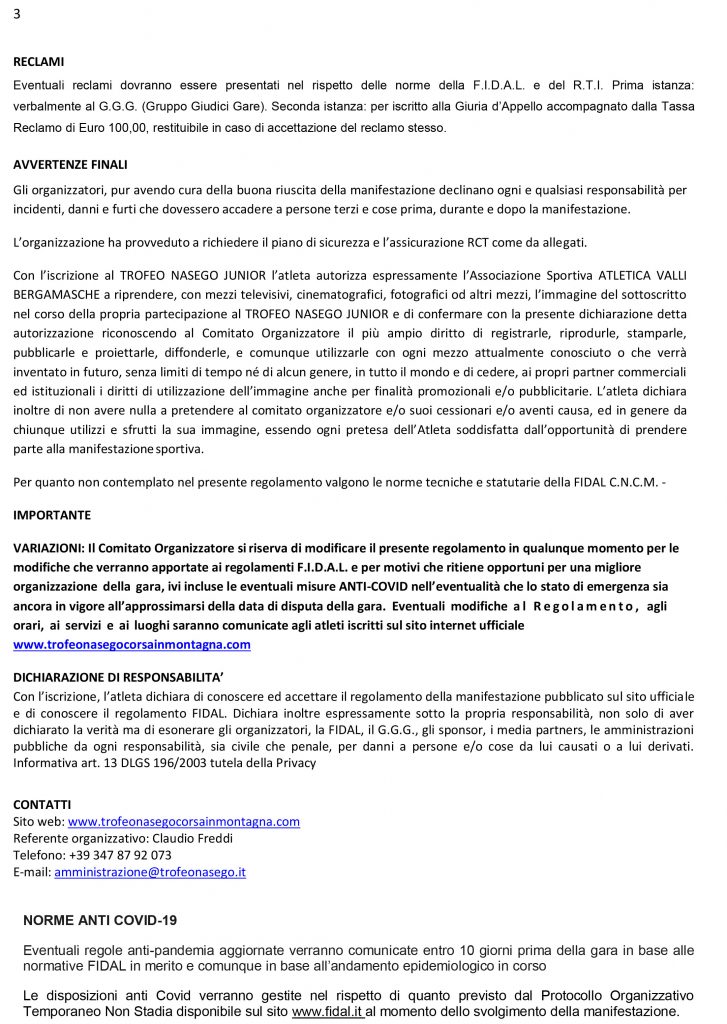 3

RECLAMI
Eventuali reclami dovranno essere presentati nel rispetto delle norme della F.I.D.A.L. e del R.T.I. Prima istanza: verbalmente al G.G.G. (Gruppo Giudici Gare). Seconda istanza: per iscritto alla Giuria d'Appello accompagnato dalla Tassa Reclamo di Euro 100,00, restituibile in caso di accettazione del reclamo stesso.

AVVERTENZE FINALI
Gli organizzatori, pur avendo cura della buona riuscita della manifestazione declinano ogni e qualsiasi responsabilità per incidenti, danni e furti che dovessero accadere a persone terzi e cose prima, durante e dopo la manifestazione.

L'organizzazione ha provveduto a richiedere il piano di sicurezza e l'assicurazione RCT come da allegati.

Con l'iscrizione al TROFEO NASEGO JUNIOR l'atleta autorizza espressamente l'Associazione Sportiva ATLETICA VALLI BERGAMASCHE a riprendere, con mezzi televisivi, cinematografici, fotografici od altri mezzi, l'immagine del sottoscritto nel corso della propria partecipazione al TROFEO NASEGO JUNIOR e di confermare con la presente dichiarazione detta autorizzazione riconoscendo al Comitato Organizzatore il più ampio diritto di registrarle, riprodurle, stamparle, pubblicarle e proiettarle, diffonderle, e comunque utilizzarle con ogni mezzo attualmente conosciuto o che verrà inventato in futuro, senza limiti di tempo né di alcun genere, in tutto il mondo e di cedere, ai propri partner commerciali ed istituzionali i diritti di utilizzazione dell'immagine anche per finalità promozionali e/o pubblicitarie. L'atleta dichiara inoltre di non avere nulla a pretendere al comitato organizzatore e/o suoi cessionari e/o aventi causa, ed in genere da chiunque utilizzi e sfrutti la sua immagine, essendo ogni pretesa dell'Atleta soddisfatta dall'opportunità di prendere parte alla manifestazione sportiva.

Per quanto non contemplato nel presente regolamento valgono le norme tecniche e statutarie della FIDAL C.N.C.M. -

IMPORTANTE

VARIAZIONI: Il Comitato Organizzatore si riserva di modificare il presente regolamento in qualunque momento per le modifiche che verranno apportate ai regolamenti F.I.D.A.L. e per motivi che ritiene opportuni per una migliore organizzazione della gara, ivi incluse le eventuali misure ANTI-COVID nell'eventualità che lo stato di emergenza sia ancora in vigore all'approssimarsi della data di disputa della gara. Eventuali modifiche al Regolamento, agli orari, ai servizi e ai luoghi saranno comunicate agli atleti iscritti sul sito internet ufficiale www.trofeonasegocorsainmontagna.com

DICHIARAZIONE DI RESPONSABILITA'
Con l'iscrizione, l'atleta dichiara di conoscere ed accettare il regolamento della manifestazione pubblicato sul sito ufficiale e di conoscere il regolamento FIDAL. Dichiara inoltre espressamente sotto la propria responsabilità, non solo di aver dichiarato la verità ma di esonerare gli organizzatori, la FIDAL, il G.G.G., gli sponsor, i media partners, le amministrazioni pubbliche da ogni responsabilità, sia civile che penale, per danni a persone e/o cose da lui causati o a lui derivati. Informativa art. 13 DLGS 196/2003 tutela della Privacy

CONTATTI
Sito web: www.trofeonasegocorsainmontagna.com
Referente organizzativo: Claudio Freddi
Telefono: +39 347 87 92 073
E-mail: amministrazione@trofeonasego.it

NORME ANTI COVID-19

Eventuali regole anti-pandemia aggiornate verranno comunicate entro 10 giorni prima della gara in base alle normative FIDAL in merito e comunque in base all'andamento epidemiologico in corso

Le disposizioni anti Covid verranno gestite nel rispetto di quanto previsto dal Protocollo Organizzativo Temporaneo Non Stadia disponibile sul sito www.fidal.it al momento dello svolgimento della manifestazione.